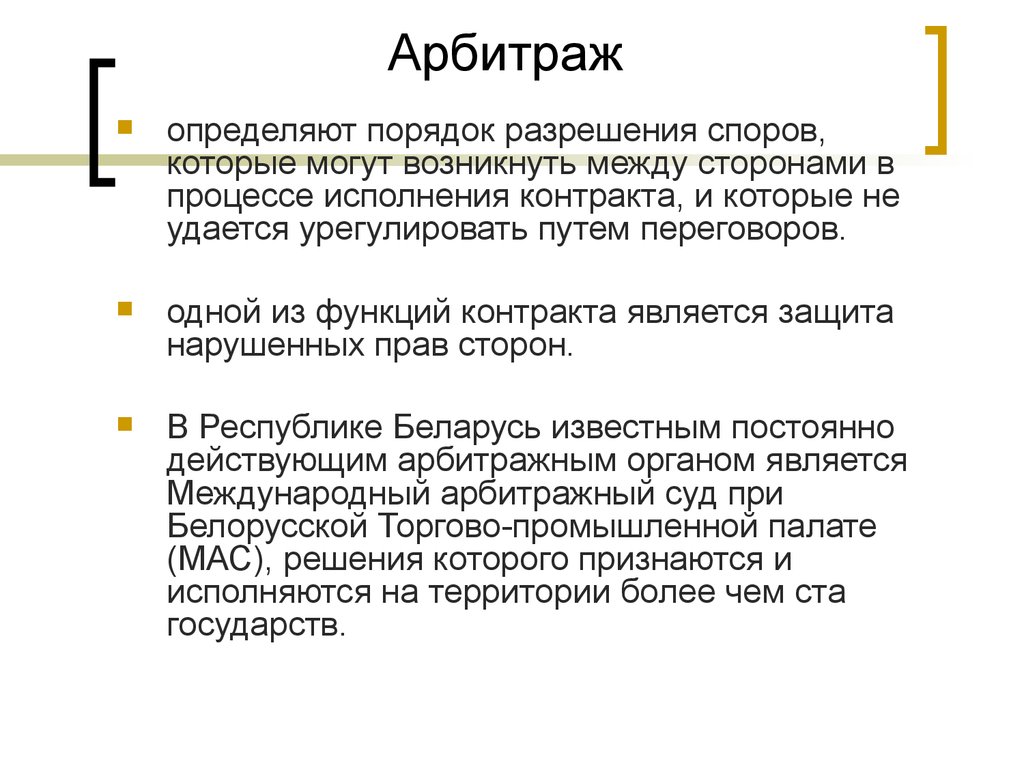 Арбитраж

определяют порядок разрешения споров, которые могут возникнуть между сторонами в процессе исполнения контракта, и которые не удается урегулировать путем переговоров.

одной из функций контракта является защита нарушенных прав сторон.

В Республике Беларусь известным постоянно действующим арбитражным органом является Международный арбитражный суд при Белорусской Торгово-промышленной палате (МАС), решения которого признаются и исполняются на территории более чем ста государств.